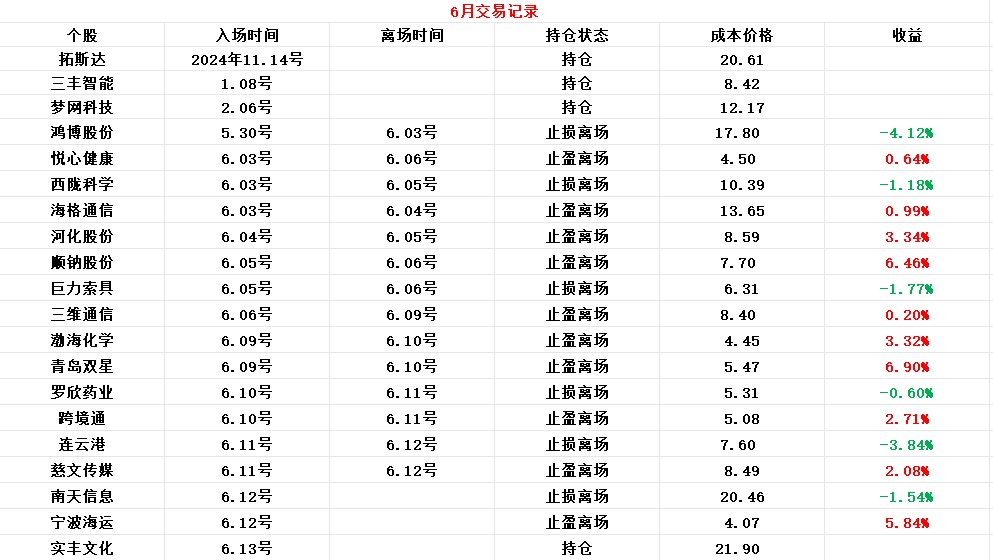 6月交易记录

| 个股 | 入场时间 | 离场时间 | 持仓状态 | 成本价格 | 收益 |
|---|---|---|---|---|---|
| 拓斯达 | 2024年11.14号 | | 持仓 | 20.61 | |
| 三丰智能 | 1.08号 | | 持仓 | 8.42 | |
| 梦网科技 | 2.06号 | | 持仓 | 12.17 | |
| 鸿博股份 | 5.30号 | 6.03号 | 止损离场 | 17.80 | -4.12% |
| 悦心健康 | 6.03号 | 6.06号 | 止盈离场 | 4.50 | 0.64% |
| 西陇科学 | 6.03号 | 6.05号 | 止损离场 | 10.39 | -1.18% |
| 海格通信 | 6.03号 | 6.04号 | 止盈离场 | 13.65 | 0.99% |
| 河化股份 | 6.04号 | 6.05号 | 止盈离场 | 8.59 | 3.34% |
| 顺钠股份 | 6.05号 | 6.06号 | 止盈离场 | 7.70 | 6.46% |
| 巨力索具 | 6.05号 | 6.06号 | 止损离场 | 6.31 | -1.77% |
| 三维通信 | 6.06号 | 6.09号 | 止盈离场 | 8.40 | 0.20% |
| 渤海化学 | 6.09号 | 6.10号 | 止盈离场 | 4.45 | 3.32% |
| 青岛双星 | 6.09号 | 6.10号 | 止盈离场 | 5.47 | 6.90% |
| 罗欣药业 | 6.10号 | 6.11号 | 止损离场 | 5.31 | -0.60% |
| 跨境通 | 6.10号 | 6.11号 | 止盈离场 | 5.08 | 2.71% |
| 连云港 | 6.11号 | 6.12号 | 止损离场 | 7.60 | -3.84% |
| 慈文传媒 | 6.11号 | 6.12号 | 止盈离场 | 8.49 | 2.08% |
| 南天信息 | 6.12号 | | 止损离场 | 20.46 | -1.54% |
| 宁波海运 | 6.12号 | | 止盈离场 | 4.07 | 5.84% |
| 实丰文化 | 6.13号 | | 持仓 | 21.90 | |